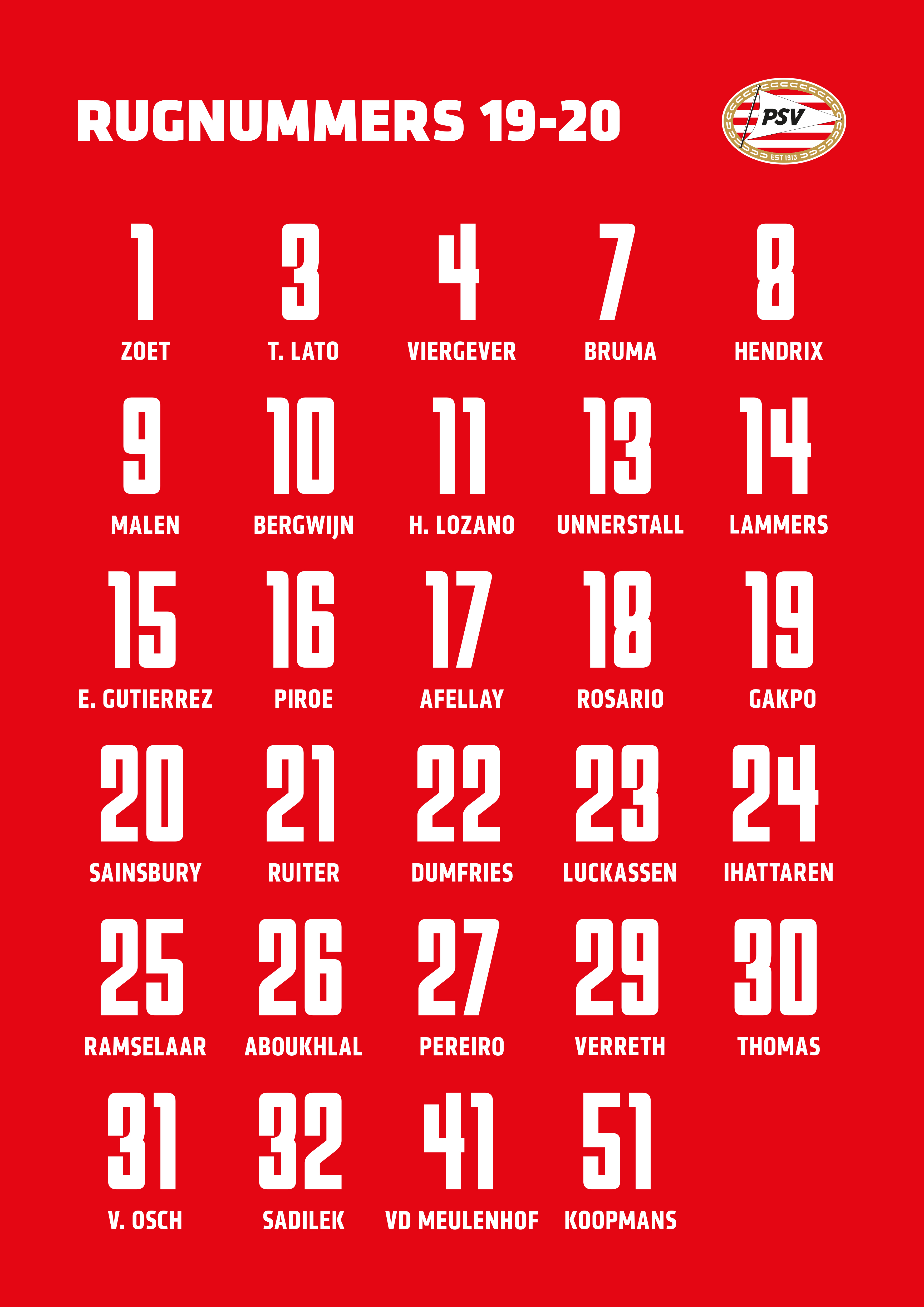 RUGNUMMERS 19-20

PSV
EST 1913

1
ZOET

3
T. LATO

4
VIERGEVER

7
BRUMA

8
HENDRIX

9
MALEN

10
BERGWIJN

11
H. LOZANO

13
UNNERSTALL

14
LAMMERS

15
E. GUTIERREZ

16
PIROE

17
AFELLAY

18
ROSARIO

19
GAKPO

20
SAINSBURY

21
RUITER

22
DUMFRIES

23
LUCKASSEN

24
IHATTAREN

25
RAMSELAAR

26
ABOUKHLAL

27
PEREIRO

29
VERRETH

30
THOMAS

31
V. OSCH

32
SADILEK

41
VD MEULENHOF

51
KOOPMANS